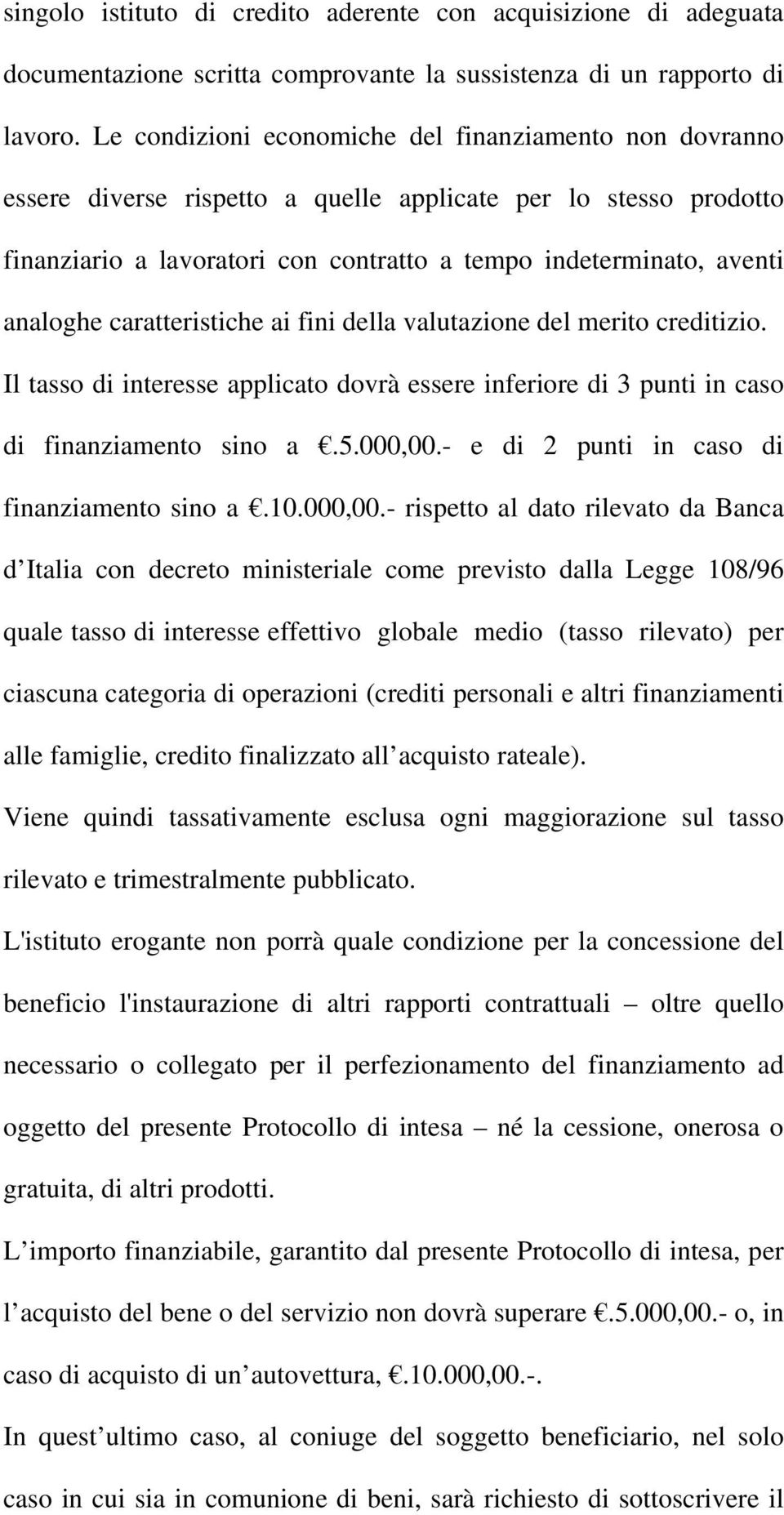 singolo istituto di credito aderente con acquisizione di adeguata documentazione scritta comprovante la sussistenza di un rapporto di lavoro. Le condizioni economiche del finanziamento non dovranno essere diverse rispetto a quelle applicate per lo stesso prodotto finanziario a lavoratori con contratto a tempo indeterminato, aventi analoghe caratteristiche ai fini della valutazione del merito creditizio.

Il tasso di interesse applicato dovrà essere inferiore di 3 punti in caso di finanziamento sino a €.5.000,00.- e di 2 punti in caso di finanziamento sino a €.10.000,00.- rispetto al dato rilevato da Banca d Italia con decreto ministeriale come previsto dalla Legge 108/96 quale tasso di interesse effettivo globale medio (tasso rilevato) per ciascuna categoria di operazioni (crediti personali e altri finanziamenti alle famiglie, credito finalizzato all acquisto rateale).

Viene quindi tassativamente esclusa ogni maggiorazione sul tasso rilevato e trimestralmente pubblicato.

L'istituto erogante non porrà quale condizione per la concessione del beneficio l'instaurazione di altri rapporti contrattuali – oltre quello necessario o collegato per il perfezionamento del finanziamento ad oggetto del presente Protocollo di intesa – né la cessione, onerosa o gratuita, di altri prodotti.

L importo finanziabile, garantito dal presente Protocollo di intesa, per l acquisto del bene o del servizio non dovrà superare €.5.000,00.- o, in caso di acquisto di un autovettura, €.10.000,00.-.

In quest ultimo caso, al coniuge del soggetto beneficiario, nel solo caso in cui sia in comunione di beni, sarà richiesto di sottoscrivere il